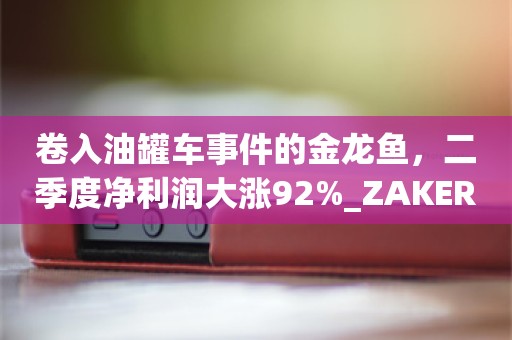 卷入油罐车事件的金龙鱼，二季度净利润大涨92%_ZAKER